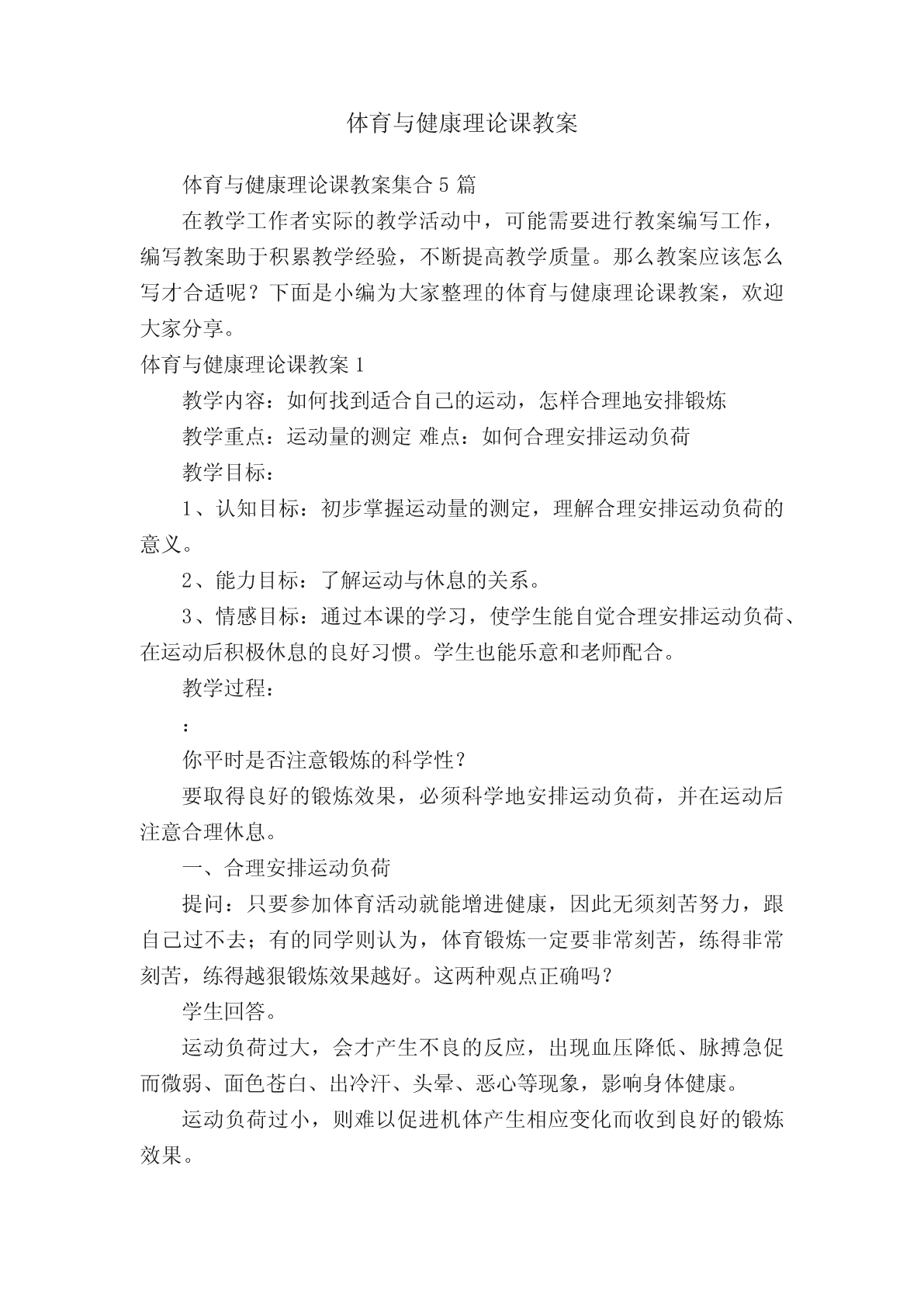 体育与健康理论课教案

体育与健康理论课教案集合 5 篇

在教学工作者实际的教学活动中，可能需要进行教案编写工作，编写教案助于积累教学经验，不断提高教学质量。那么教案应该怎么写才合适呢？下面是小编为大家整理的体育与健康理论课教案，欢迎大家分享。

体育与健康理论课教案 1

教学内容：如何找到适合自己的运动，怎样合理地安排锻炼

教学重点：运动量的测定 难点：如何合理安排运动负荷

教学目标：

1、认知目标：初步掌握运动量的测定，理解合理安排运动负荷的意义。

2、能力目标：了解运动与休息的关系。

3、情感目标：通过本课的学习，使学生能自觉合理安排运动负荷、在运动后积极休息的良好习惯。学生也能乐意和老师配合。

教学过程：

：

你平时是否注意锻炼的科学性？

要取得良好的锻炼效果，必须科学地安排运动负荷，并在运动后注意合理休息。

一、合理安排运动负荷

提问：只要参加体育活动就能增进健康，因此无须刻苦努力，跟自己过不去；有的同学则认为，体育锻炼一定要非常刻苦，练得非常刻苦，练得越狠锻炼效果越好。这两种观点正确吗？

学生回答。

运动负荷过大，会才产生不良的反应，出现血压降低、脉搏急促而微弱、面色苍白、出冷汗、头晕、恶心等现象，影响身体健康。

运动负荷过小，则难以促进机体产生相应变化而收到良好的锻炼效果。